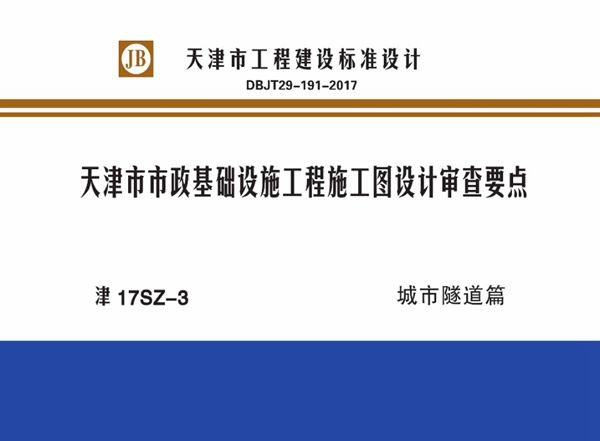 JB

天津市工程建设标准设计

DBJT29-191-2017

天津市市政基础设施工程施工图设计审查要点

津 17SZ-3

城市隧道篇